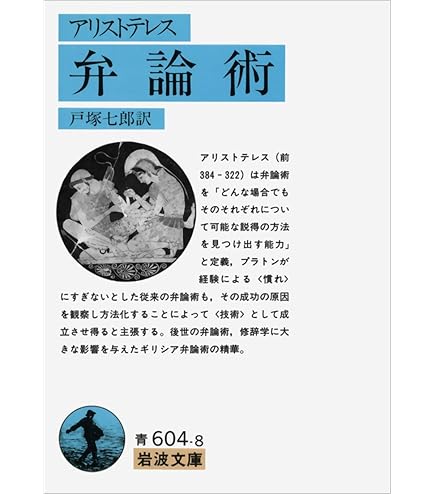 アリストテレス

弁論術

戸塚七郎訳

アリストテレス（前384－322）は弁論術を「どんな場合でもそのそれぞれについて可能な説得の方法を見つけ出す能力」と定義，プラトンが経験による〈慣れ〉にすぎないとした従来の弁論術も，その成功の原因を観察し方法化することによって〈技術〉として成立させ得ると主張する。後世の弁論術，修辞学に大きな影響を与えたギリシア弁論術の精華。

青604-8
岩波文庫